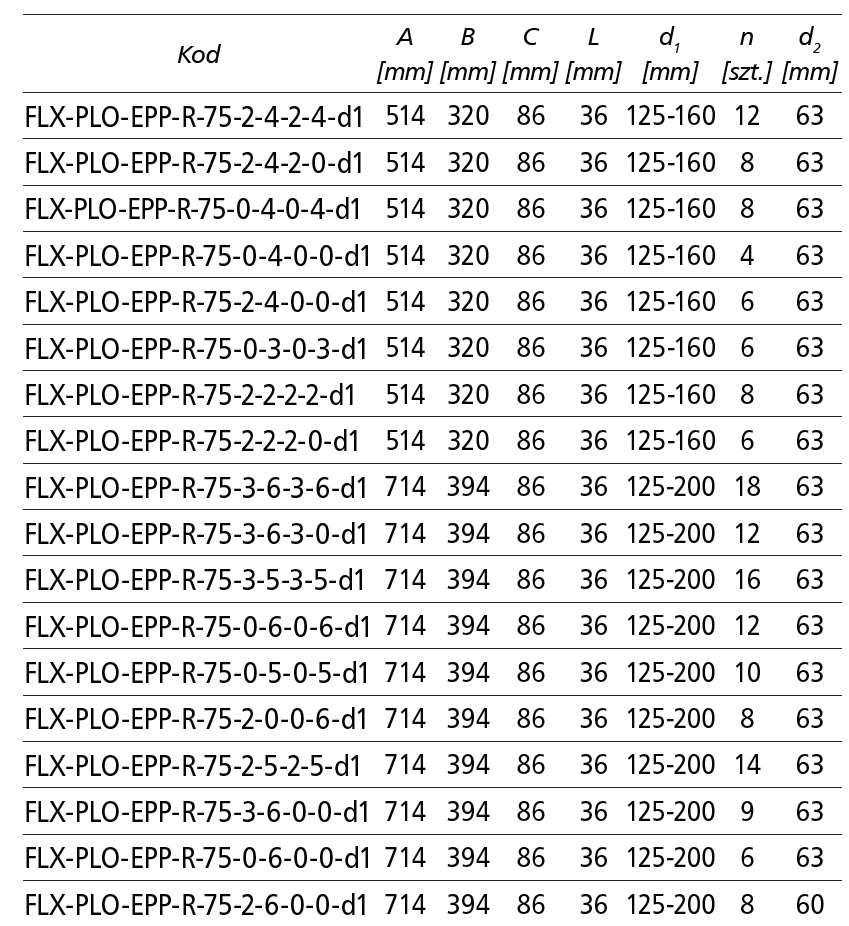 | Kod | A [mm] | B [mm] | C [mm] | L [mm] | $d_1$ [mm] | n [szt.] | $d_2$ [mm] |
|---|---|---|---|---|---|---|---|
| FLX-PLO-EPP-R-75-2-4-2-4-d1 | 514 | 320 | 86 | 36 | 125-160 | 12 | 63 |
| FLX-PLO-EPP-R-75-2-4-2-0-d1 | 514 | 320 | 86 | 36 | 125-160 | 8 | 63 |
| FLX-PLO-EPP-R-75-0-4-0-4-d1 | 514 | 320 | 86 | 36 | 125-160 | 8 | 63 |
| FLX-PLO-EPP-R-75-0-4-0-0-d1 | 514 | 320 | 86 | 36 | 125-160 | 4 | 63 |
| FLX-PLO-EPP-R-75-2-4-0-0-d1 | 514 | 320 | 86 | 36 | 125-160 | 6 | 63 |
| FLX-PLO-EPP-R-75-0-3-0-3-d1 | 514 | 320 | 86 | 36 | 125-160 | 6 | 63 |
| FLX-PLO-EPP-R-75-2-2-2-2-d1 | 514 | 320 | 86 | 36 | 125-160 | 8 | 63 |
| FLX-PLO-EPP-R-75-2-2-2-0-d1 | 514 | 320 | 86 | 36 | 125-160 | 6 | 63 |
| FLX-PLO-EPP-R-75-3-6-3-6-d1 | 714 | 394 | 86 | 36 | 125-200 | 18 | 63 |
| FLX-PLO-EPP-R-75-3-6-3-0-d1 | 714 | 394 | 86 | 36 | 125-200 | 12 | 63 |
| FLX-PLO-EPP-R-75-3-5-3-5-d1 | 714 | 394 | 86 | 36 | 125-200 | 16 | 63 |
| FLX-PLO-EPP-R-75-0-6-0-6-d1 | 714 | 394 | 86 | 36 | 125-200 | 12 | 63 |
| FLX-PLO-EPP-R-75-0-5-0-5-d1 | 714 | 394 | 86 | 36 | 125-200 | 10 | 63 |
| FLX-PLO-EPP-R-75-2-0-0-6-d1 | 714 | 394 | 86 | 36 | 125-200 | 8 | 63 |
| FLX-PLO-EPP-R-75-2-5-2-5-d1 | 714 | 394 | 86 | 36 | 125-200 | 14 | 63 |
| FLX-PLO-EPP-R-75-3-6-0-0-d1 | 714 | 394 | 86 | 36 | 125-200 | 9 | 63 |
| FLX-PLO-EPP-R-75-0-6-0-0-d1 | 714 | 394 | 86 | 36 | 125-200 | 6 | 63 |
| FLX-PLO-EPP-R-75-2-6-0-0-d1 | 714 | 394 | 86 | 36 | 125-200 | 8 | 60 |